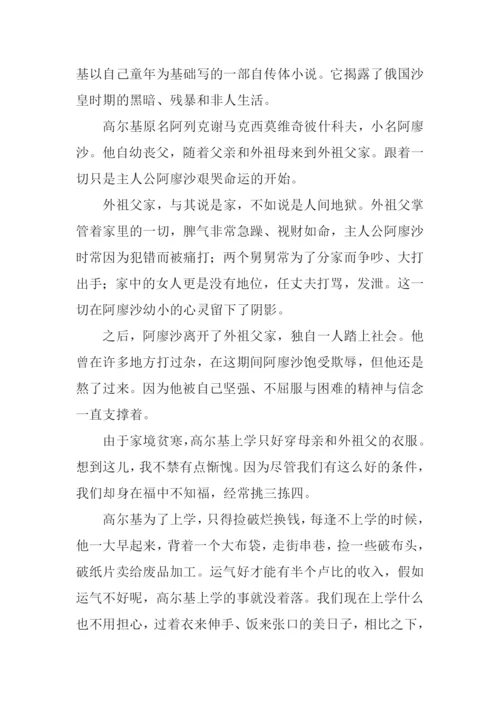 基以自己童年为基础写的一部自传体小说。它揭露了俄国沙皇时期的黑暗、残暴和非人生活。

高尔基原名阿列克谢马克西莫维奇彼什科夫，小名阿廖沙。他自幼丧父，随着父亲和外祖母来到外祖父家。跟着一切只是主人公阿廖沙艰哭命运的开始。

外祖父家，与其说是家，不如说是人间地狱。外祖父掌管着家里的一切，脾气非常急躁、视财如命，主人公阿廖沙时常因为犯错而被痛打；两个舅舅常为了分家而争吵、大打出手；家中的女人更是没有地位，任丈夫打骂，发泄。这一切在阿廖沙幼小的心灵留下了阴影。

之后，阿廖沙离开了外祖父家，独自一人踏上社会。他曾在许多地方打过杂，在这期间阿廖沙饱受欺辱，但他还是熬了过来。因为他被自己坚强、不屈服与困难的精神与信念一直支撑着。

由于家境贫寒，高尔基上学只好穿母亲和外祖父的衣服。想到这儿，我不禁有点惭愧。因为尽管我们有这么好的条件，我们却身在福中不知福，经常挑三拣四。

高尔基为了上学，只得捡破烂换钱，每逢不上学的时候，他一大早起来，背着一个大布袋，走街串巷，捡一些破布头，破纸片卖给废品加工。运气好才能有半个卢比的收入，假如运气不好呢，高尔基上学的事就没着落。我们现在上学什么也不用担心，过着衣来伸手、饭来张口的美日子，相比之下，